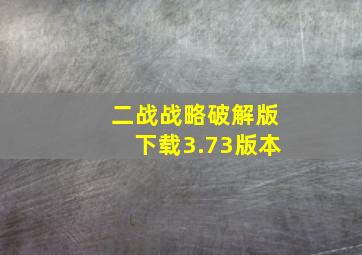 二战战略破解版下载3.73版本